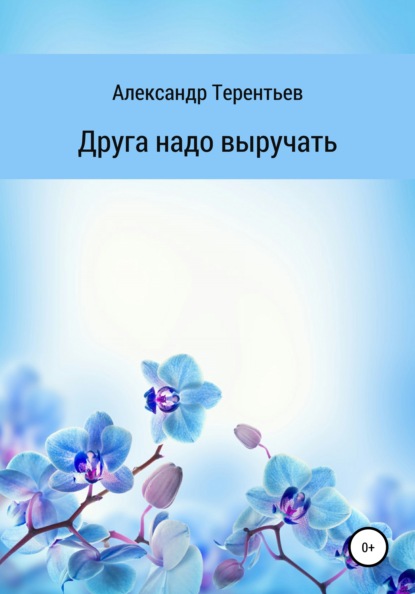 Александр Терентьев

Друга надо выручать

0+